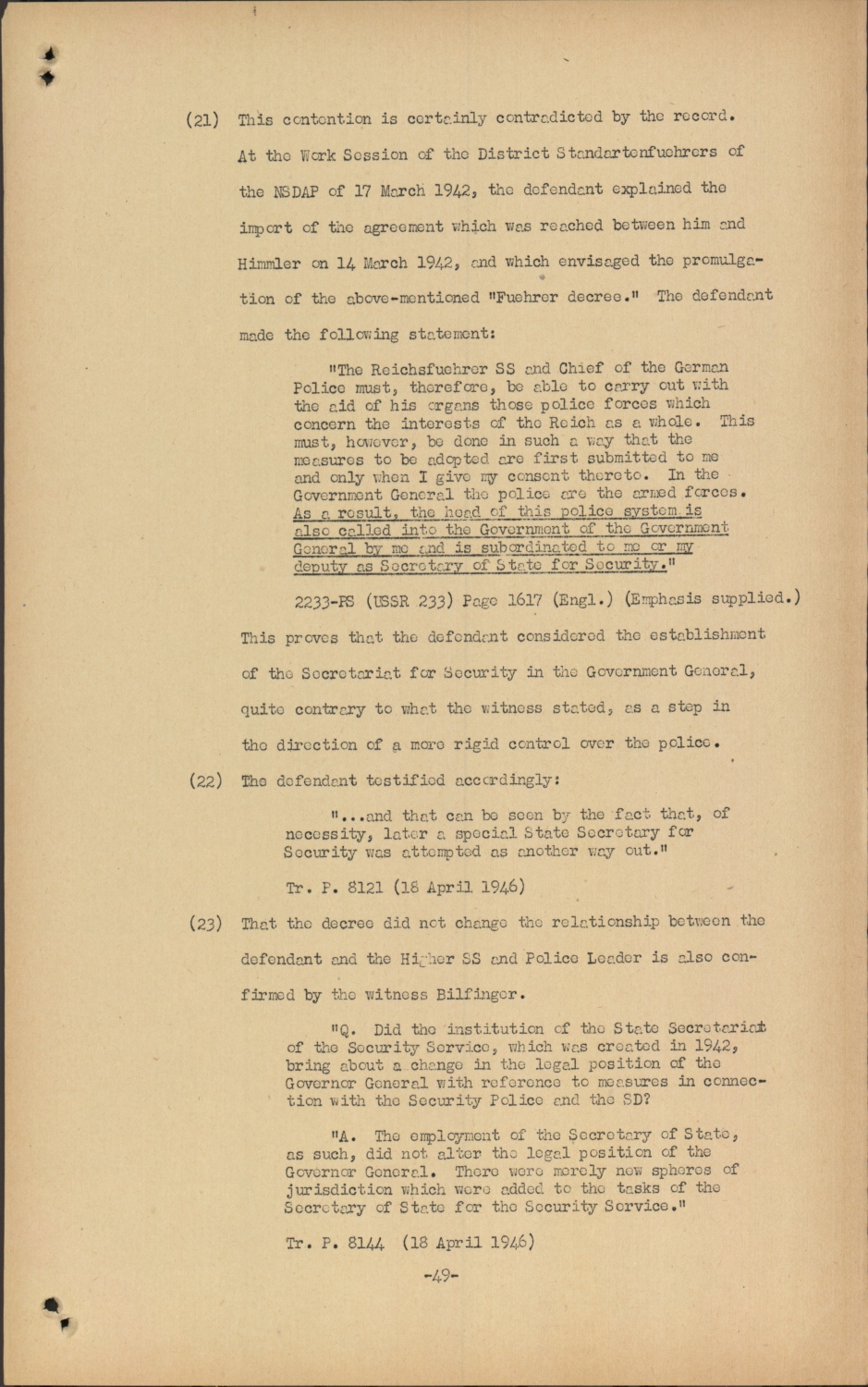 (21) This contention is certainly contradicted by the record. At the Work Session of the District Standartenfuehrers of the NSDAP of 17 March 1942, the defendant explained the import of the agreement which was reached between him and Himmler on 14 March 1942, and which envisaged the promulgation of the above-mentioned "Fuehrer decree." The defendant made the following statement:

"The Reichsfuehrer SS and Chief of the German Police must, therefore, be able to carry out with the aid of his organs those police forces which concern the interests of the Reich as a whole. This must, however, be done in such a way that the measures to be adopted are first submitted to me and only when I give my consent thereto. In the Government General the police are the armed forces. As a result, the head of this police system is also called into the Government of the Government General by me and is subordinated to me or my deputy as Secretary of State for Security."

2233-PS (USSR 233) Page 1617 (Engl.) (Emphasis supplied.)

This proves that the defendant considered the establishment of the Secretariat for Security in the Government General, quite contrary to what the witness stated, as a step in the direction of a more rigid control over the police.

(22) The defendant testified accordingly:

"...and that can be seen by the fact that, of necessity, later a special State Secretary for Security was attempted as another way out."

Tr. P. 8121 (18 April 1946)

(23) That the decree did not change the relationship between the defendant and the Higher SS and Police Leader is also confirmed by the witness Bilfinger.

"Q. Did the institution of the State Secretariat of the Security Service, which was created in 1942, bring about a change in the legal position of the Governor General with reference to measures in connection with the Security Police and the SD?

"A. The employment of the Secretary of State, as such, did not alter the legal position of the Governor General. There were merely new spheres of jurisdiction which were added to the tasks of the Secretary of State for the Security Service."

Tr. P. 8144 (18 April 1946)

-49-